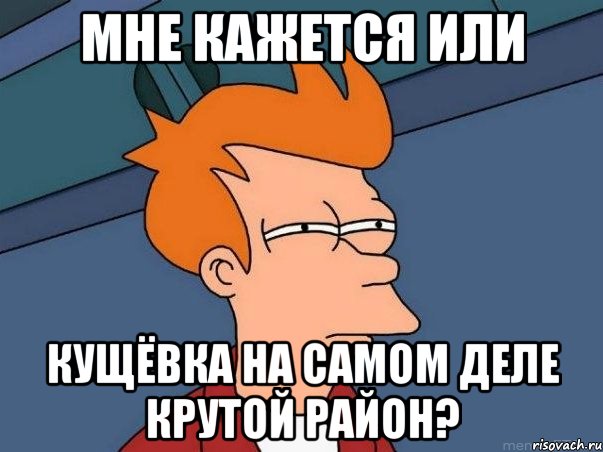 МНЕ КАЖЕТСЯ ИЛИ

КУЩЁВКА НА САМОМ ДЕЛЕ КРУТОЙ РАЙОН?

risovach.ru